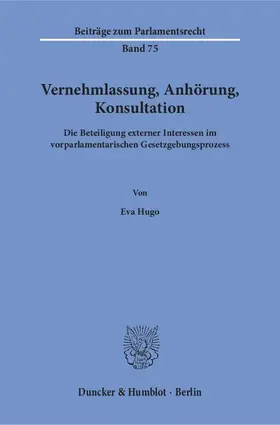 Beiträge zum Parlamentsrecht

Band 75

Vernehmlassung, Anhörung, Konsultation

Die Beteiligung externer Interessen im vorparlamentarischen Gesetzgebungsprozess

Von

Eva Hugo

Duncker & Humblot · Berlin